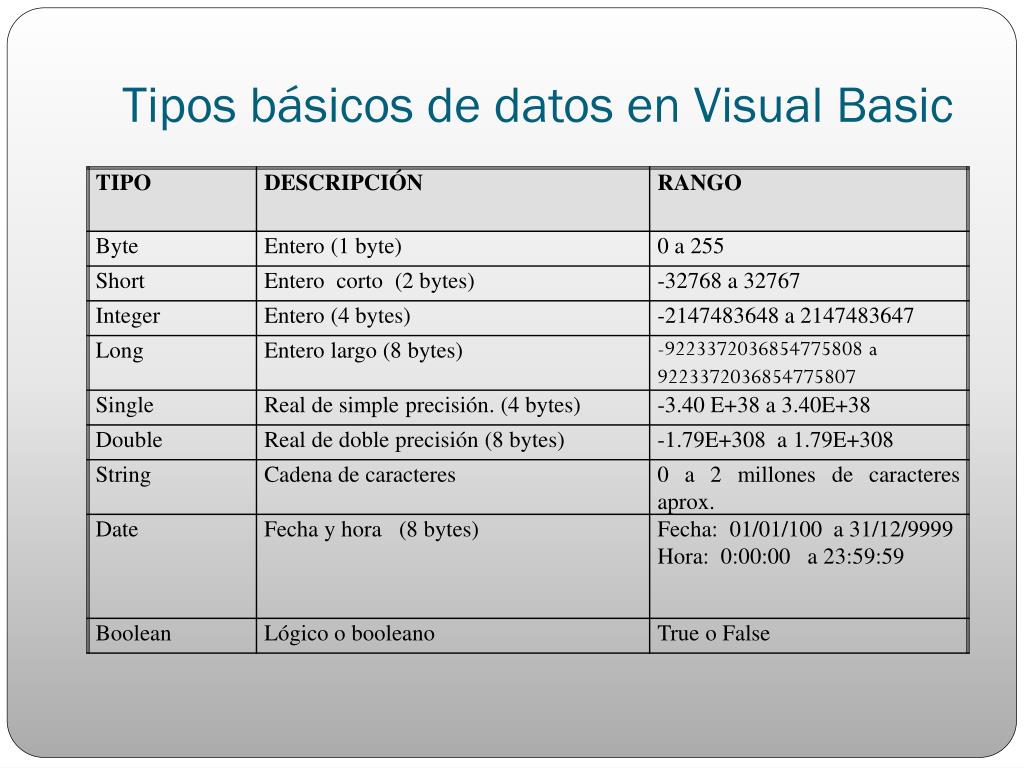 Tipos básicos de datos en Visual Basic

| TIPO | DESCRIPCIÓN | RANGO |
|---|---|---|
| Byte | Entero (1 byte) | 0 a 255 |
| Short | Entero corto (2 bytes) | -32768 a 32767 |
| Integer | Entero (4 bytes) | -2147483648 a 2147483647 |
| Long | Entero largo (8 bytes) | -9223372036854775808 a 9223372036854775807 |
| Single | Real de simple precisión. (4 bytes) | -3.40 E+38 a 3.40E+38 |
| Double | Real de doble precisión (8 bytes) | -1.79E+308 a 1.79E+308 |
| String | Cadena de caracteres | 0 a 2 millones de caracteres aprox. |
| Date | Fecha y hora (8 bytes) | Fecha: 01/01/100 a 31/12/9999 Hora: 0:00:00 a 23:59:59 |
| Boolean | Lógico o booleano | True o False |